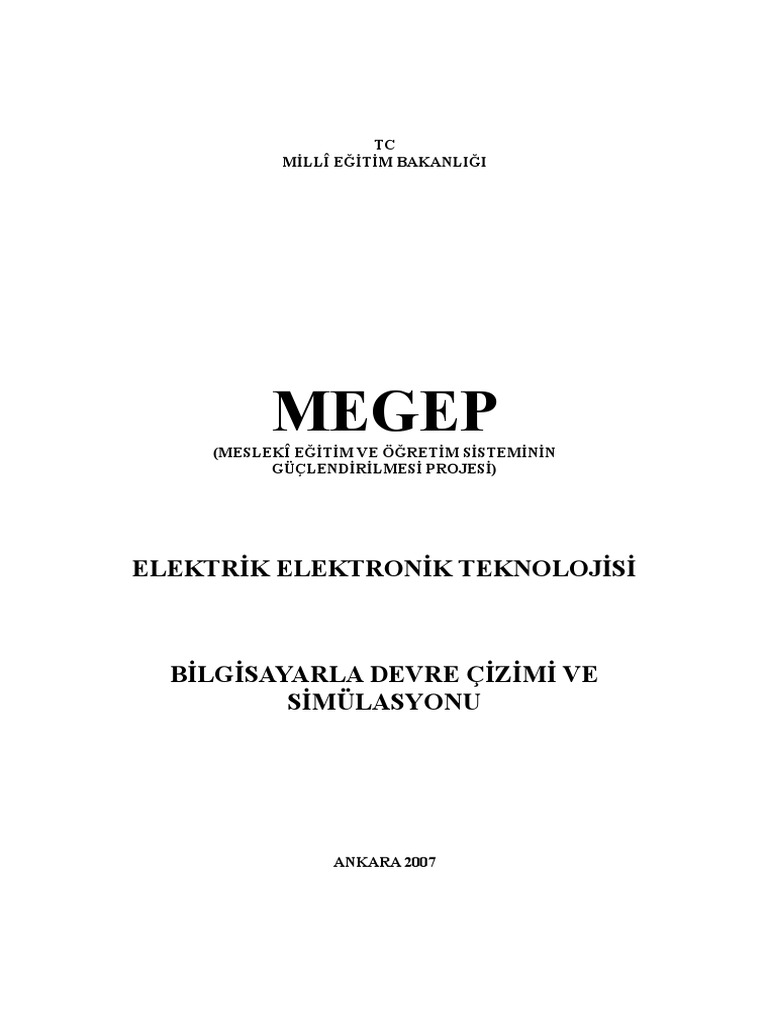 TC
MİLLÎ EĞİTİM BAKANLIĞI

MEGEP
(MESLEKÎ EĞİTİM VE ÖĞRETİM SİSTEMİNİN GÜÇLENDİRİLMESİ PROJESİ)

ELEKTRİK ELEKTRONİK TEKNOLOJİSİ

BİLGİSAYARLA DEVRE ÇİZİMİ VE SİMÜLASYONU

ANKARA 2007